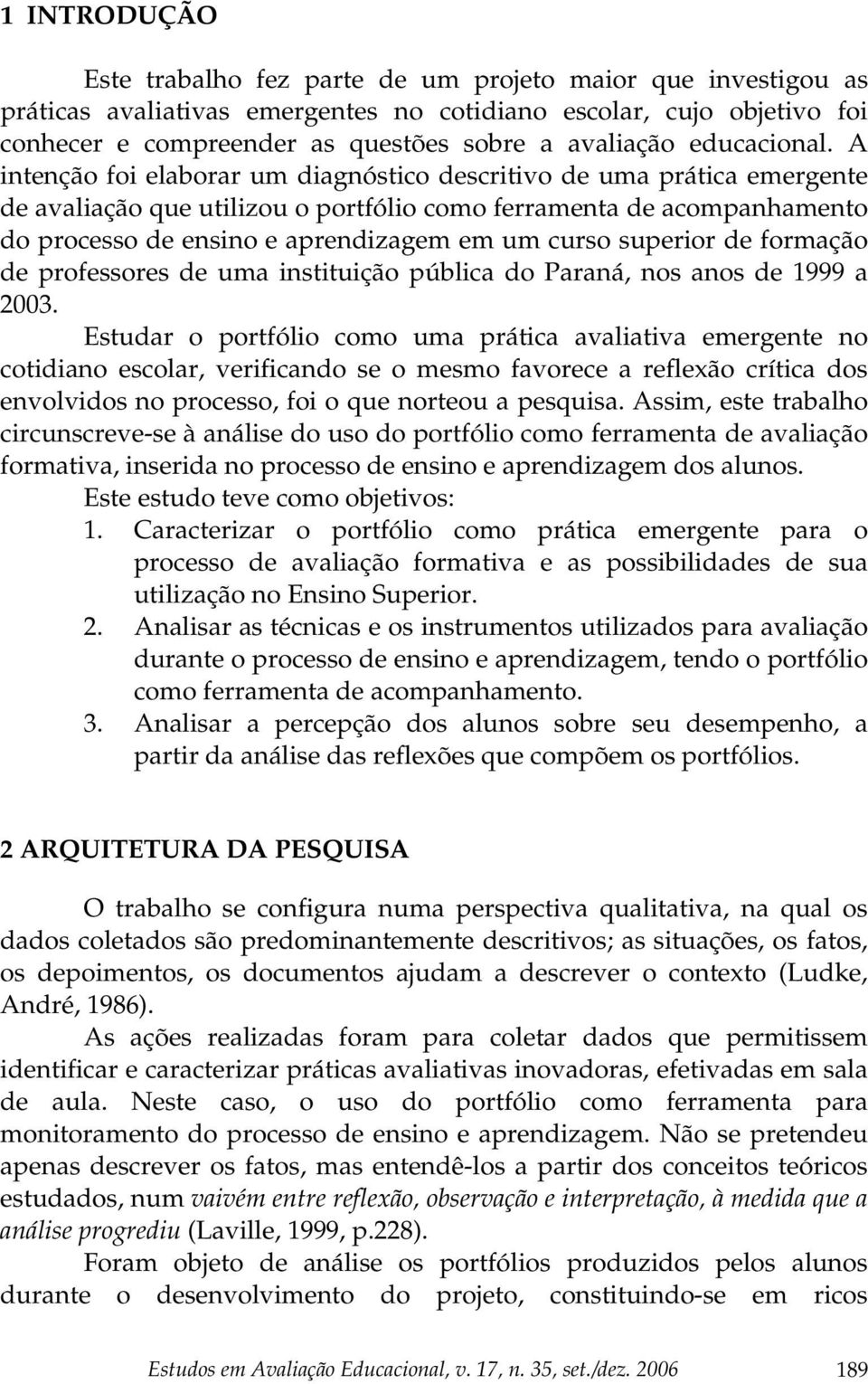 1 INTRODUÇÃO

Este trabalho fez parte de um projeto maior que investigou as práticas avaliativas emergentes no cotidiano escolar, cujo objetivo foi conhecer e compreender as questões sobre a avaliação educacional. A intenção foi elaborar um diagnóstico descritivo de uma prática emergente de avaliação que utilizou o portfólio como ferramenta de acompanhamento do processo de ensino e aprendizagem em um curso superior de formação de professores de uma instituição pública do Paraná, nos anos de 1999 a 2003.

Estudar o portfólio como uma prática avaliativa emergente no cotidiano escolar, verificando se o mesmo favorece a reflexão crítica dos envolvidos no processo, foi o que norteou a pesquisa. Assim, este trabalho circunscreve-se à análise do uso do portfólio como ferramenta de avaliação formativa, inserida no processo de ensino e aprendizagem dos alunos.

Este estudo teve como objetivos:

1. Caracterizar o portfólio como prática emergente para o processo de avaliação formativa e as possibilidades de sua utilização no Ensino Superior.
2. Analisar as técnicas e os instrumentos utilizados para avaliação durante o processo de ensino e aprendizagem, tendo o portfólio como ferramenta de acompanhamento.
3. Analisar a percepção dos alunos sobre seu desempenho, a partir da análise das reflexões que compõem os portfólios.

2 ARQUITETURA DA PESQUISA

O trabalho se configura numa perspectiva qualitativa, na qual os dados coletados são predominantemente descritivos; as situações, os fatos, os depoimentos, os documentos ajudam a descrever o contexto (Ludke, André, 1986).

As ações realizadas foram para coletar dados que permitissem identificar e caracterizar práticas avaliativas inovadoras, efetivadas em sala de aula. Neste caso, o uso do portfólio como ferramenta para monitoramento do processo de ensino e aprendizagem. Não se pretendeu apenas descrever os fatos, mas entendê-los a partir dos conceitos teóricos estudados, num vaivém entre reflexão, observação e interpretação, à medida que a análise progrediu (Laville, 1999, p.228).

Foram objeto de análise os portfólios produzidos pelos alunos durante o desenvolvimento do projeto, constituindo-se em ricos

Estudos em Avaliação Educacional, v. 17, n. 35, set./dez. 2006 189